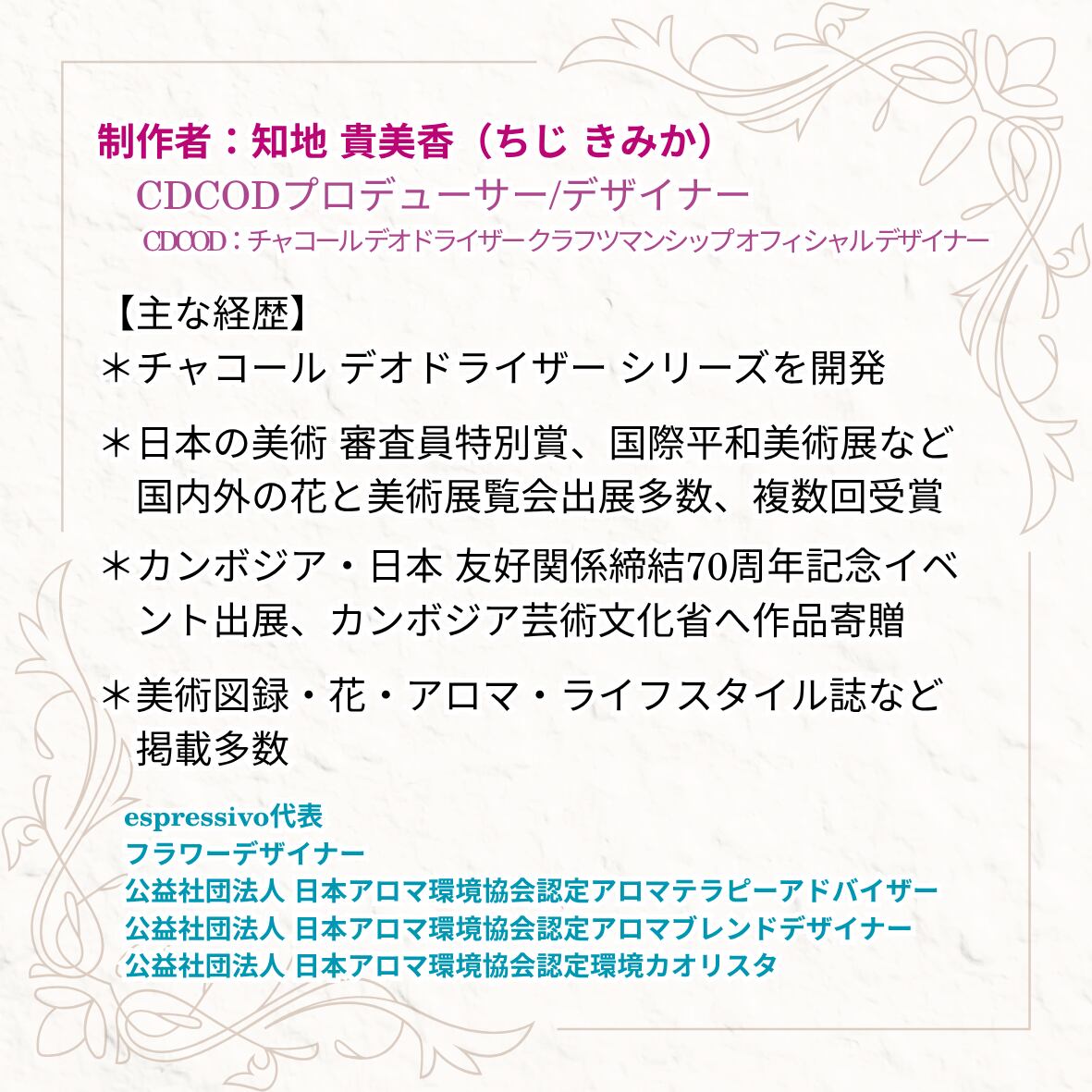 制作者：知地 貴美香（ちじ きみか）

CDCODプロデューサー/デザイナー

CDCOD：チャコールデオドライザークラフツマンシップオフィシャルデザイナー

【主な経歴】

＊チャコール デオドライザー シリーズを開発

＊日本の美術 審査員特別賞、国際平和美術展など国内外の花と美術展覧会出展多数、複数回受賞

＊カンボジア・日本 友好関係締結70周年記念イベント出展、カンボジア芸術文化省へ作品寄贈

＊美術図録・花・アロマ・ライフスタイル誌など掲載多数

espressivo代表
フラワーデザイナー
公益社団法人 日本アロマ環境協会認定アロマテラピーアドバイザー
公益社団法人 日本アロマ環境協会認定アロマブレンドデザイナー
公益社団法人 日本アロマ環境協会認定環境カオリスタ